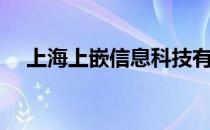 上海上嵌信息科技有